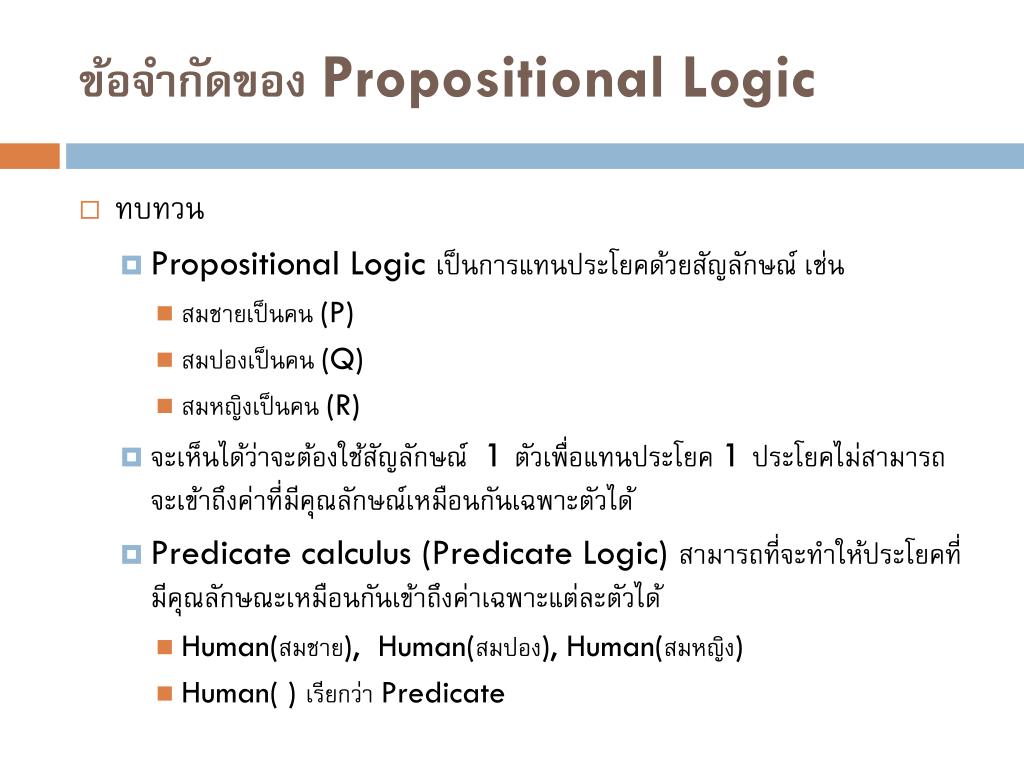 ข้อจำกัดของ Propositional Logic

ทบทวน

Propositional Logic เป็นการแทนประโยคด้วยสัญลักษณ์ เช่น

สมชายเป็นคน (P)

สมปองเป็นคน (Q)

สมหญิงเป็นคน (R)

จะเห็นได้ว่าจะต้องใช้สัญลักษณ์ 1 ตัวเพื่อแทนประโยค 1 ประโยคไม่สามารถจะเข้าถึงค่าที่มีคุณลักษณ์เหมือนกันเฉพาะตัวได้

Predicate calculus (Predicate Logic) สามารถที่จะทำให้ประโยคที่มีคุณลักษณะเหมือนกันเข้าถึงค่าเฉพาะแต่ละตัวได้

Human(สมชาย), Human(สมปอง), Human(สมหญิง)

Human( ) เรียกว่า Predicate